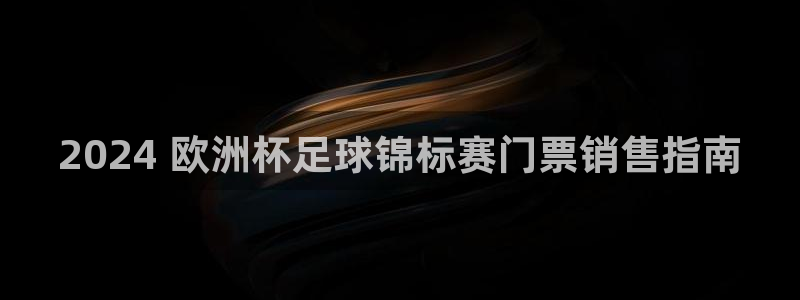 2024 欧洲杯足球锦标赛门票销售指南